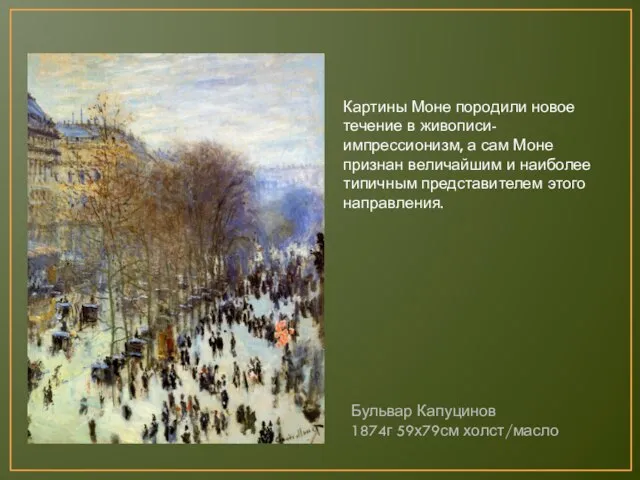 Картины Моне породили новое течение в живописи-импрессионизм, а сам Моне признан величайшим и наиболее типичным представителем этого направления.

Бульвар Капуцинов
1874г 59х79см холст/масло